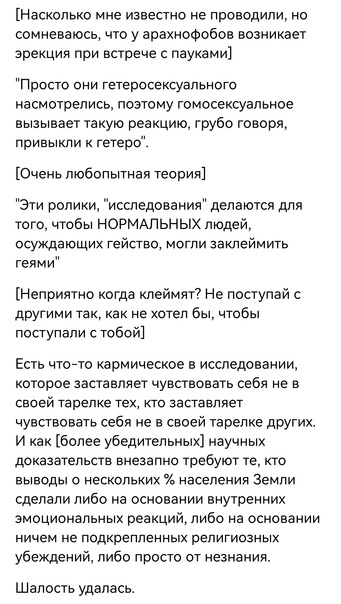 [Насколько мне известно не проводили, но сомневаюсь, что у арахнофобов возникает эрекция при встрече с пауками]

"Просто они гетеросексуального насмотрелись, поэтому гомосексуальное вызывает такую реакцию, грубо говоря, привыкли к гетеро".

[Очень любопытная теория]

"Эти ролики, "исследования" делаются для того, чтобы НОРМАЛЬНЫХ людей, осуждающих гейство, могли заклеймить геями"

[Неприятно когда клеймят? Не поступай с другими так, как не хотел бы, чтобы поступали с тобой]

Есть что-то кармическое в исследовании, которое заставляет чувствовать себя не в своей тарелке тех, кто заставляет чувствовать себя не в своей тарелке других. И как [более убедительных] научных доказательств внезапно требуют те, кто выводы о нескольких % населения Земли сделали либо на основании внутренних эмоциональных реакций, либо на основании ничем не подкрепленных религиозных убеждений, либо просто от незнания.

Шалость удалась.